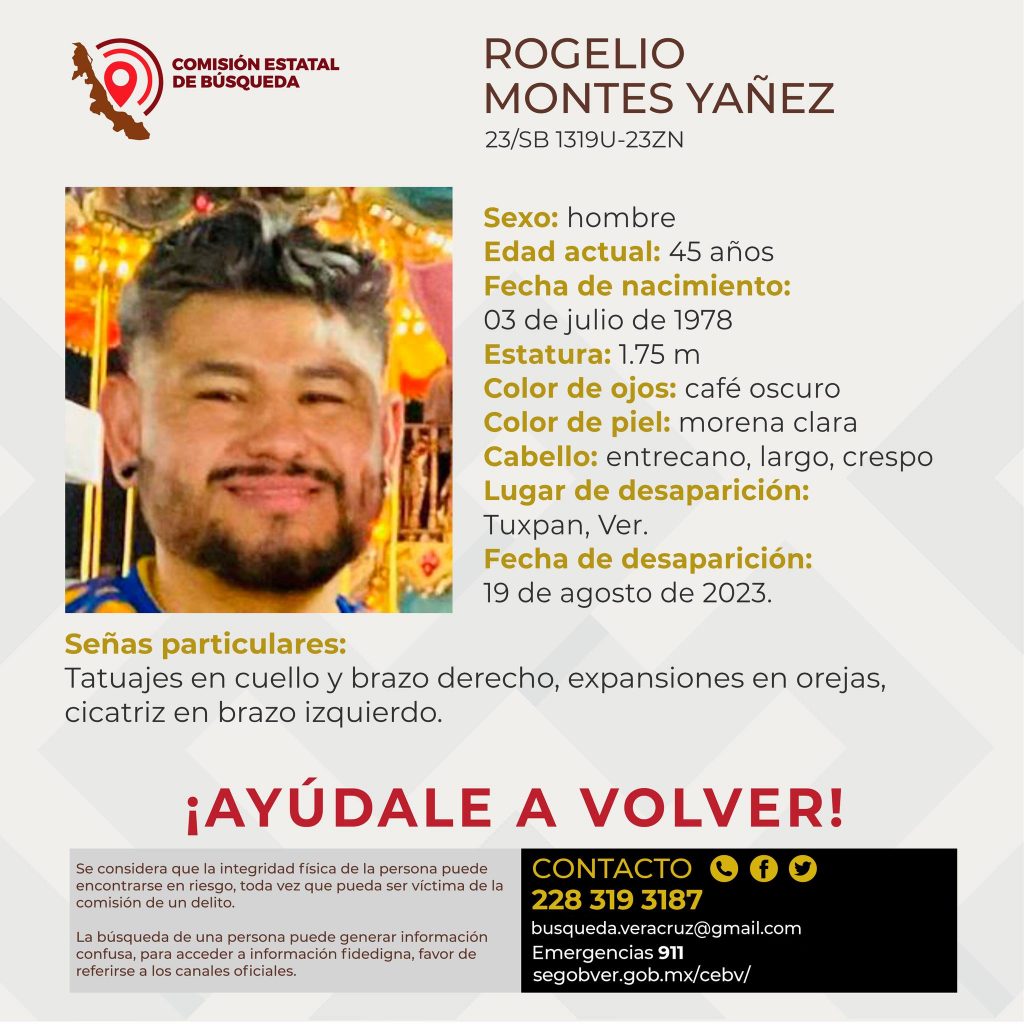 COMISIÓN ESTATAL DE BÚSQUEDA

ROGELIO MONTES YAÑEZ
23/SB 1319U-23ZN

Sexo: hombre
Edad actual: 45 años
Fecha de nacimiento:
03 de julio de 1978
Estatura: 1.75 m
Color de ojos: café oscuro
Color de piel: morena clara
Cabello: entrecano, largo, crespo
Lugar de desaparición:
Tuxpan, Ver.
Fecha de desaparición:
19 de agosto de 2023.

Señas particulares:
Tatuajes en cuello y brazo derecho, expansiones en orejas, cicatriz en brazo izquierdo.

¡AYÚDALE A VOLVER!

Se considera que la integridad física de la persona puede encontrarse en riesgo, toda vez que pueda ser víctima de la comisión de un delito.

La búsqueda de una persona puede generar información confusa, para acceder a información fidedigna, favor de referirse a los canales oficiales.

CONTACTO
228 319 3187
busqueda.veracruz@gmail.com
Emergencias 911
segobver.gob.mx/cebv/